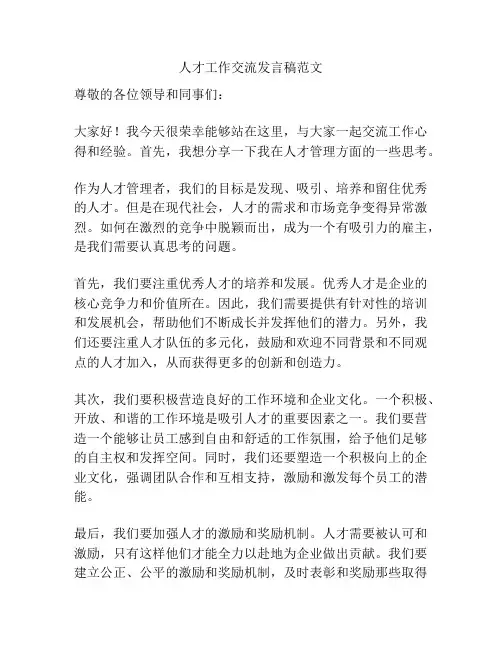 人才工作交流发言稿范文

尊敬的各位领导和同事们：

大家好！我今天很荣幸能够站在这里，与大家一起交流工作心得和经验。首先，我想分享一下我在人才管理方面的一些思考。

作为人才管理者，我们的目标是发现、吸引、培养和留住优秀的人才。但是在现代社会，人才的需求和市场竞争变得异常激烈。如何在激烈的竞争中脱颖而出，成为一个有吸引力的雇主，是我们需要认真思考的问题。

首先，我们要注重优秀人才的培养和发展。优秀人才是企业的核心竞争力和价值所在。因此，我们需要提供有针对性的培训和发展机会，帮助他们不断成长并发挥他们的潜力。另外，我们还要注重人才队伍的多元化，鼓励和欢迎不同背景和不同观点的人才加入，从而获得更多的创新和创造力。

其次，我们要积极营造良好的工作环境和企业文化。一个积极、开放、和谐的工作环境是吸引人才的重要因素之一。我们要营造一个能够让员工感到自由和舒适的工作氛围，给予他们足够的自主权和发挥空间。同时，我们还要塑造一个积极向上的企业文化，强调团队合作和互相支持，激励和激发每个员工的潜能。

最后，我们要加强人才的激励和奖励机制。人才需要被认可和激励，只有这样他们才能全力以赴地为企业做出贡献。我们要建立公正、公平的激励和奖励机制，及时表彰和奖励那些取得